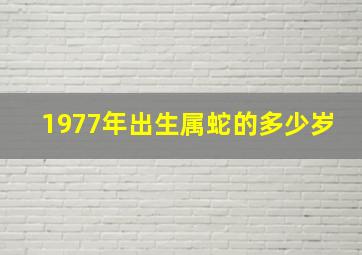 1977年出生属蛇的多少岁